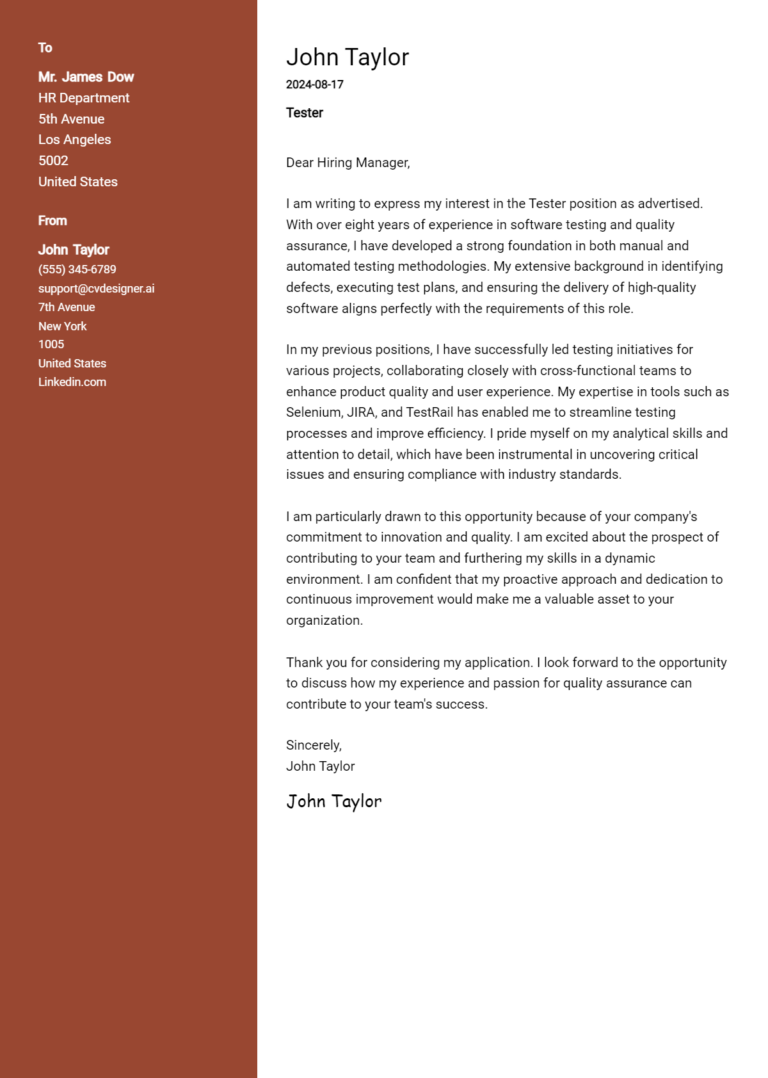 To

Mr. James Dow
HR Department
5th Avenue
Los Angeles
5002
United States

From

John Taylor
(555) 345-6789
support@cvdesigner.ai
7th Avenue
New York
1005
United States
Linkedin.com

John Taylor
2024-08-17

Tester

Dear Hiring Manager,

I am writing to express my interest in the Tester position as advertised. With over eight years of experience in software testing and quality assurance, I have developed a strong foundation in both manual and automated testing methodologies. My extensive background in identifying defects, executing test plans, and ensuring the delivery of high-quality software aligns perfectly with the requirements of this role.

In my previous positions, I have successfully led testing initiatives for various projects, collaborating closely with cross-functional teams to enhance product quality and user experience. My expertise in tools such as Selenium, JIRA, and TestRail has enabled me to streamline testing processes and improve efficiency. I pride myself on my analytical skills and attention to detail, which have been instrumental in uncovering critical issues and ensuring compliance with industry standards.

I am particularly drawn to this opportunity because of your company's commitment to innovation and quality. I am excited about the prospect of contributing to your team and furthering my skills in a dynamic environment. I am confident that my proactive approach and dedication to continuous improvement would make me a valuable asset to your organization.

Thank you for considering my application. I look forward to the opportunity to discuss how my experience and passion for quality assurance can contribute to your team's success.

Sincerely,
John Taylor

John Taylor